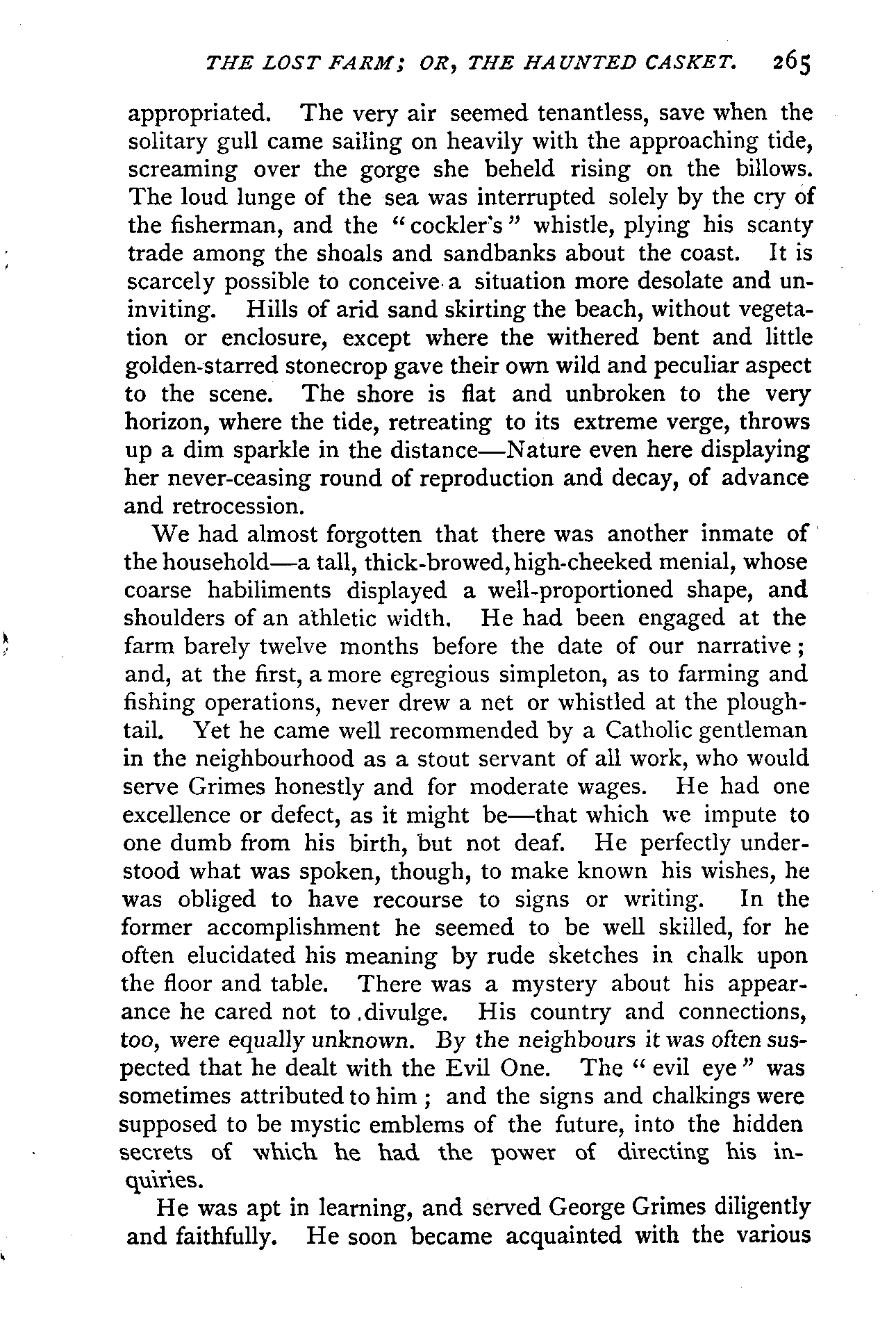 THE LOST FARM; OR, THE HAUNTED CASKET. 265

appropriated. The very air seemed tenantless, save when the solitary gull came sailing on heavily with the approaching tide, screaming over the gorge she beheld rising on the billows. The loud lunge of the sea was interrupted solely by the cry of the fisherman, and the "cockler's" whistle, plying his scanty trade among the shoals and sandbanks about the coast. It is scarcely possible to conceive a situation more desolate and uninviting. Hills of arid sand skirting the beach, without vegetation or enclosure, except where the withered bent and little golden-starred stonecrop gave their own wild and peculiar aspect to the scene. The shore is flat and unbroken to the very horizon, where the tide, retreating to its extreme verge, throws up a dim sparkle in the distance—Nature even here displaying her never-ceasing round of reproduction and decay, of advance and retrocession.

We had almost forgotten that there was another inmate of the household—a tall, thick-browed, high-cheeked menial, whose coarse habiliments displayed a well-proportioned shape, and shoulders of an athletic width. He had been engaged at the farm barely twelve months before the date of our narrative; and, at the first, a more egregious simpleton, as to farming and fishing operations, never drew a net or whistled at the plough-tail. Yet he came well recommended by a Catholic gentleman in the neighbourhood as a stout servant of all work, who would serve Grimes honestly and for moderate wages. He had one excellence or defect, as it might be—that which we impute to one dumb from his birth, but not deaf. He perfectly understood what was spoken, though, to make known his wishes, he was obliged to have recourse to signs or writing. In the former accomplishment he seemed to be well skilled, for he often elucidated his meaning by rude sketches in chalk upon the floor and table. There was a mystery about his appearance he cared not to divulge. His country and connections, too, were equally unknown. By the neighbours it was often suspected that he dealt with the Evil One. The "evil eye" was sometimes attributed to him; and the signs and chalkings were supposed to be mystic emblems of the future, into the hidden secrets of which he had the power of directing his inquiries.

He was apt in learning, and served George Grimes diligently and faithfully. He soon became acquainted with the various